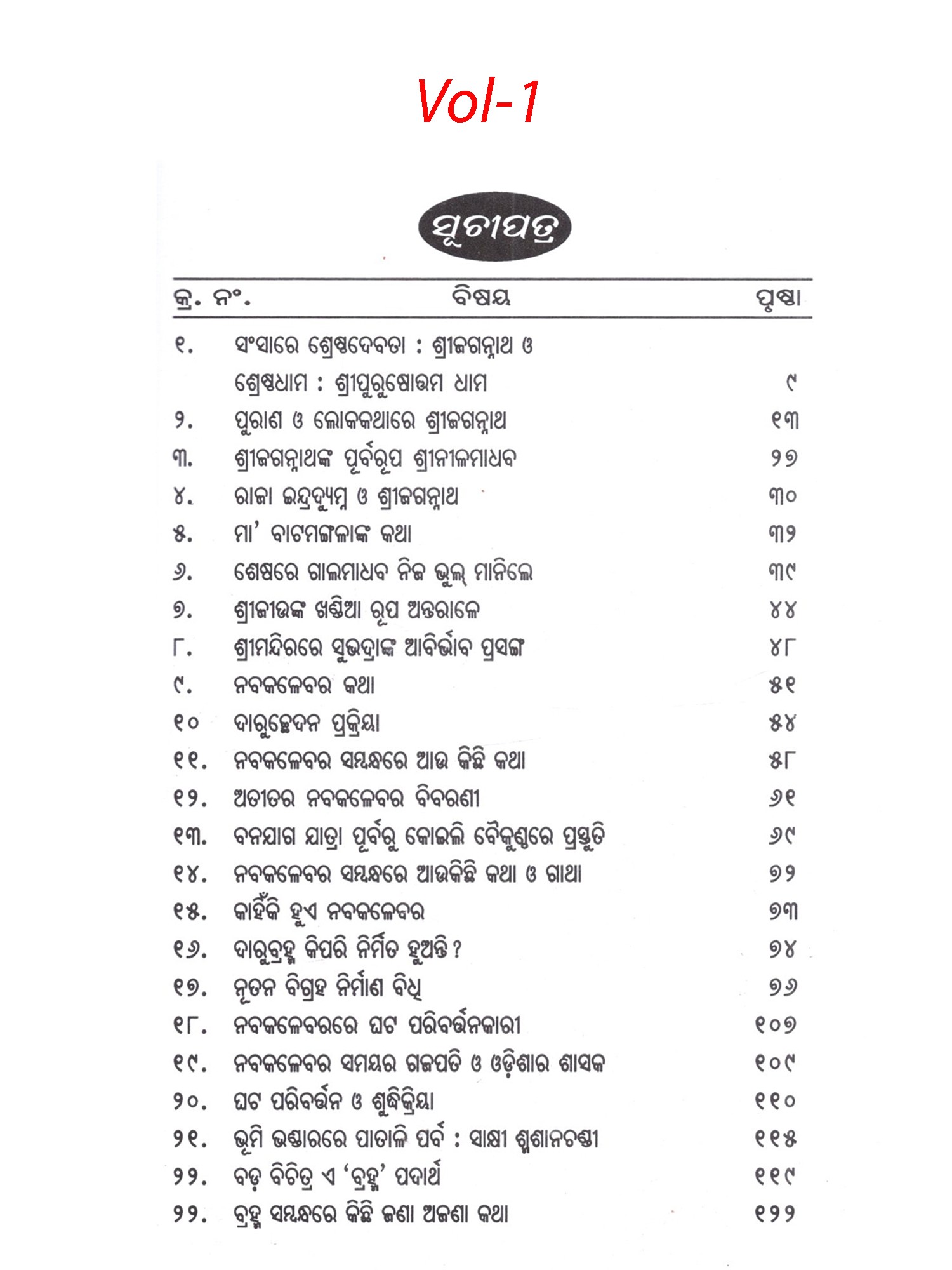 Vol-1

ସୂଚୀପତ୍ର

| କ୍ର. ନଂ. | ବିଷୟ | ପୃଷ୍ଠା |
|---|---|---|
| ୧. | ସଂସାରେ ଶ୍ରେଷ୍ଠଦେବତା : ଶ୍ରୀଜଗନ୍ନାଥ ଓ ଶ୍ରେଷ୍ଠଧାମ : ଶ୍ରୀପୁରୁଷୋତ୍ତମ ଧାମ | ୯ |
| ୨. | ପୁରାଣ ଓ ଲୋକକଥାରେ ଶ୍ରୀଜଗନ୍ନାଥ | ୧୩ |
| ୩. | ଶ୍ରୀଜଗନ୍ନାଥଙ୍କ ପୂର୍ବରୂପ ଶ୍ରୀନୀଳମାଧବ | ୨୭ |
| ୪. | ରାଜା ଇନ୍ଦ୍ରଦ୍ୟୁମ୍ନ ଓ ଶ୍ରୀଜଗନ୍ନାଥ | ୩୦ |
| ୫. | ମା' ବାଟମଙ୍ଗଳାଙ୍କ କଥା | ୩୨ |
| ୬. | ଶେଷରେ ଗାଲମାଧବ ନିଜ ଭୁଲ୍ ମାନିଲେ | ୩୯ |
| ୭. | ଶ୍ରୀଜୀଉଙ୍କ ଖଣ୍ଡିଆ ରୂପ ଅନ୍ତରାଳେ | ୪୪ |
| ୮. | ଶ୍ରୀମନ୍ଦିରରେ ସୁଭଦ୍ରାଙ୍କ ଆବିର୍ଭାବ ପ୍ରସଙ୍ଗ | ୪୮ |
| ୯. | ନବକଳେବର କଥା | ୫୧ |
| ୧୦ | ଦାରୁଚ୍ଛେଦନ ପ୍ରକ୍ରିୟା | ୫୪ |
| ୧୧. | ନବକଳେବର ସମ୍ବନ୍ଧରେ ଆଉ କିଛି କଥା | ୫୮ |
| ୧୨. | ଅତୀତର ନବକଳେବର ବିବରଣୀ | ୬୧ |
| ୧୩. | ବନଯାଗ ଯାତ୍ରା ପୂର୍ବରୁ କୋଇଲି ବୈକୁଣ୍ଠରେ ପ୍ରସ୍ତୁତି | ୬୯ |
| ୧୪. | ନବକଳେବର ସମ୍ବନ୍ଧରେ ଆଉକିଛି କଥା ଓ ଗାଥା | ୭୨ |
| ୧୫. | କାହିଁକି ହୁଏ ନବକଳେବର | ୭୩ |
| ୧୬. | ଦାରୁବ୍ରହ୍ମ କିପରି ନିର୍ମିତ ହୁଅନ୍ତି ? | ୭୪ |
| ୧୭. | ନୂତନ ବିଗ୍ରହ ନିର୍ମାଣ ବିଧି | ୭୬ |
| ୧୮. | ନବକଳେବରରେ ଘଟ ପରିବର୍ତ୍ତନକାରୀ | ୧୦୭ |
| ୧୯. | ନବକଳେବର ସମୟର ଗଜପତି ଓ ଓଡ଼ିଶାର ଶାସକ | ୧୦୯ |
| ୨୦. | ଘଟ ପରିବର୍ତ୍ତନ ଓ ଶୁଦ୍ଧିକ୍ରିୟା | ୧୧୦ |
| ୨୧. | ଭୂମି ଭଣ୍ଡାରରେ ପାତାଳି ପର୍ବ : ସାକ୍ଷୀ ଶ୍ମଶାନଚଣ୍ଡୀ | ୧୧୫ |
| ୨୨. | ବଡ଼ ବିଚିତ୍ର ଏ 'ବ୍ରହ୍ମ' ପଦାର୍ଥ | ୧୧୯ |
| ୨୨. | ବ୍ରହ୍ମ ସମ୍ବନ୍ଧରେ କିଛି ଜଣା ଅଜଣା କଥା | ୧୨୨ |